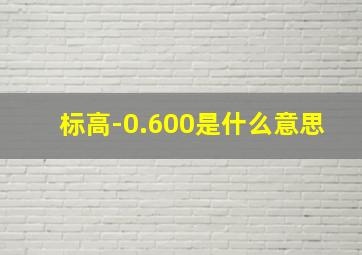 标高-0.600是什么意思